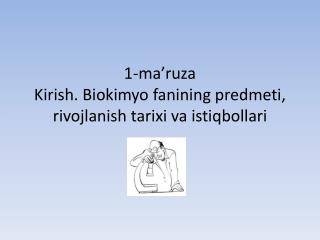 1-ma’ruza
Kirish. Biokimyo fanining predmeti, rivojlanish tarixi va istiqbollari